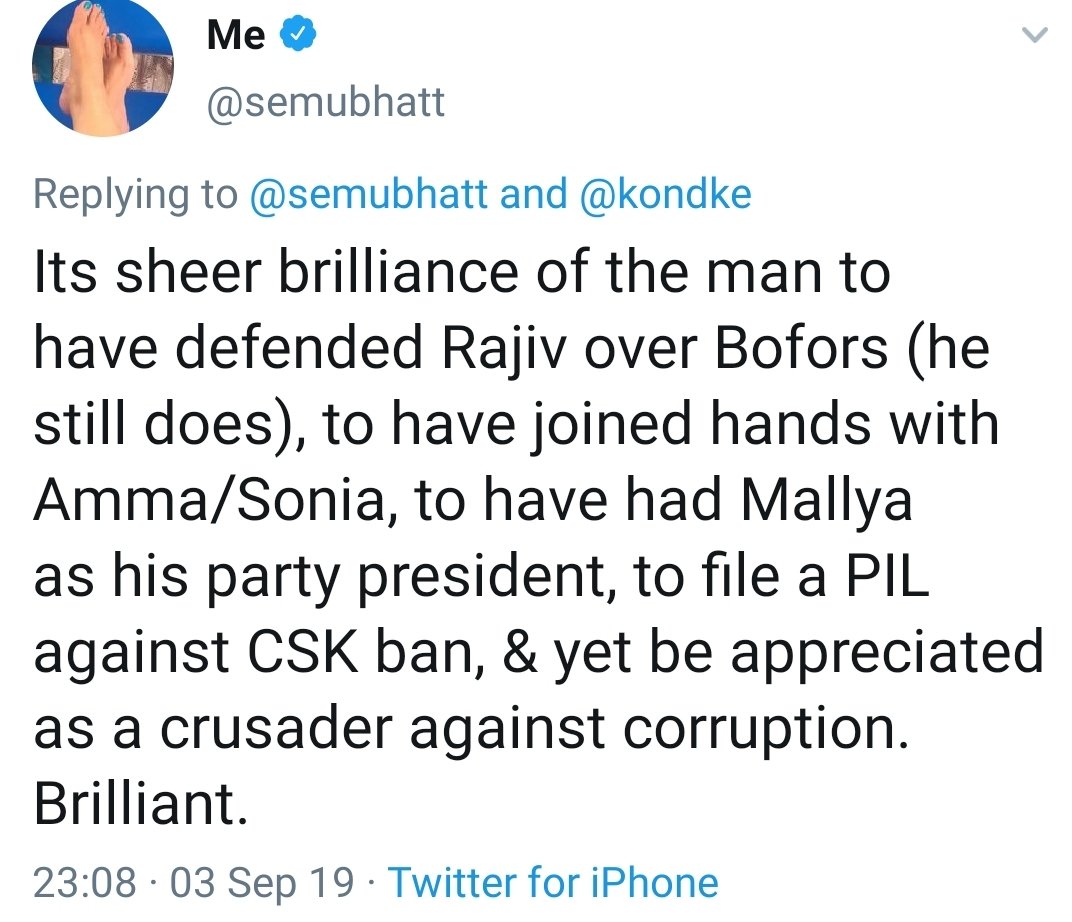 Me
@semubhatt

Replying to @semubhatt and @kondke

Its sheer brilliance of the man to have defended Rajiv over Bofors (he still does), to have joined hands with Amma/Sonia, to have had Mallya as his party president, to file a PIL against CSK ban, & yet be appreciated as a crusader against corruption. Brilliant.

23:08 · 03 Sep 19 · Twitter for iPhone